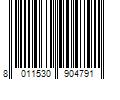 8 011530 904791